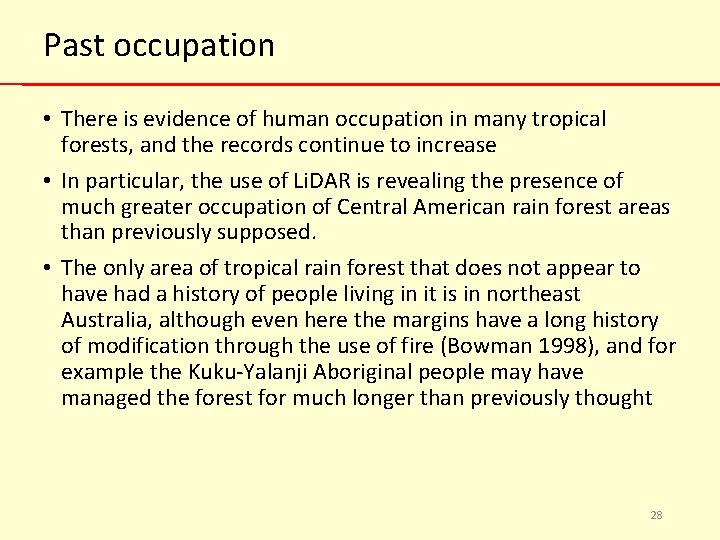 Past occupation

• There is evidence of human occupation in many tropical forests, and the records continue to increase

• In particular, the use of LiDAR is revealing the presence of much greater occupation of Central American rain forest areas than previously supposed.

• The only area of tropical rain forest that does not appear to have had a history of people living in it is in northeast Australia, although even here the margins have a long history of modification through the use of fire (Bowman 1998), and for example the Kuku-Yalanji Aboriginal people may have managed the forest for much longer than previously thought

28